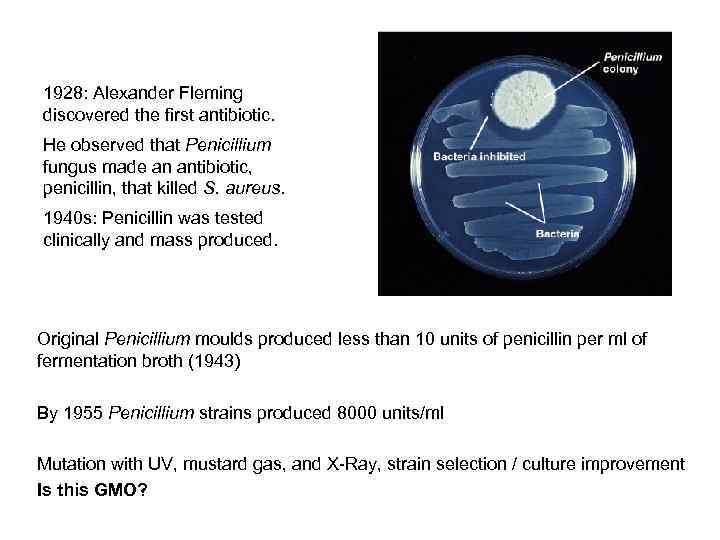 1928: Alexander Fleming discovered the first antibiotic.

He observed that Penicillium fungus made an antibiotic, penicillin, that killed S. aureus.

1940s: Penicillin was tested clinically and mass produced.

Penicillium colony

Bacteria inhibited

Bacteria

Original Penicillium moulds produced less than 10 units of penicillin per ml of fermentation broth (1943)

By 1955 Penicillium strains produced 8000 units/ml

Mutation with UV, mustard gas, and X-Ray, strain selection / culture improvement
Is this GMO?